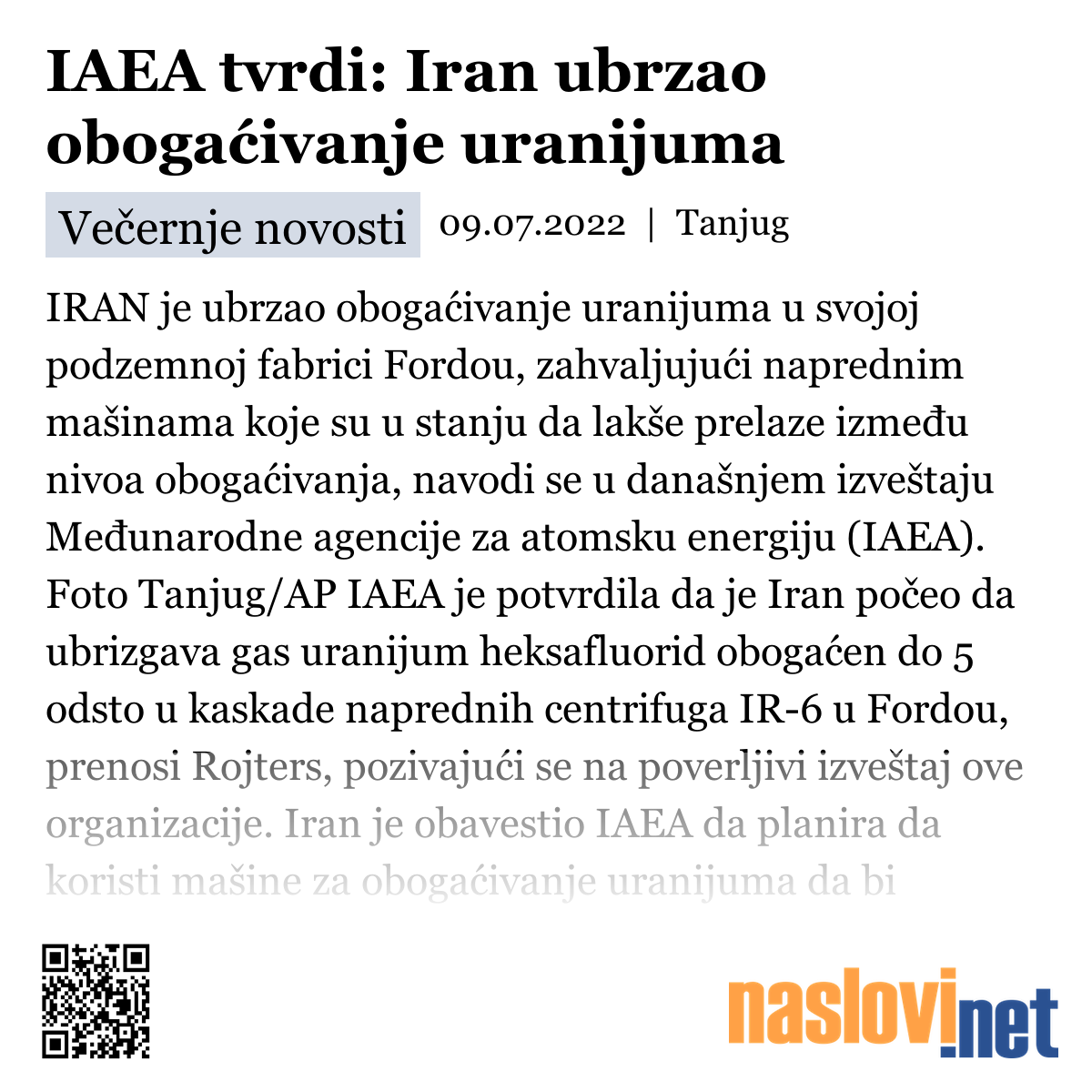 IAEA tvrdi: Iran ubrzao obogaćivanje uranijuma

Večernje novosti 09.07.2022 | Tanjug

IRAN je ubrzao obogaćivanje uranijuma u svojoj podzemnoj fabrici Fordou, zahvaljujući naprednim mašinama koje su u stanju da lakše prelaze između nivoa obogaćivanja, navodi se u današnjem izveštaju Međunarodne agencije za atomsku energiju (IAEA). Foto Tanjug/AP IAEA je potvrdila da je Iran počeo da ubrizgava gas uranijum heksafluorid obogaćen do 5 odsto u kaskade naprednih centrifuga IR-6 u Fordou, prenosi Rojters, pozivajući se na poverljivi izveštaj ove organizacije. Iran je obavestio IAEA da planira da koristi mašine za obogaćivanje uranijuma da bi

naslovi.net